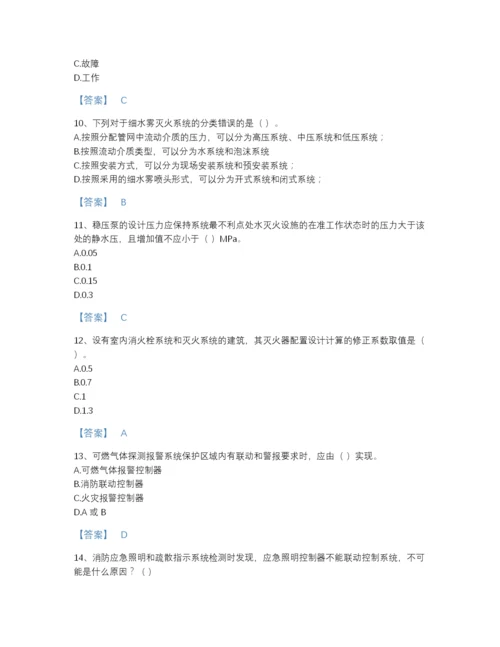 C.故障
D.工作

【答案】 C

10、下列对于细水雾灭火系统的分类错误的是（）。
A.按照分配管网中流动介质的压力，可以分为高压系统、中压系统和低压系统；
B.按照流动介质类型，可以分为水系统和泡沫系统
C.按照安装方式，可以分为现场安装系统和预安装系统；
D.按照采用的细水雾喷头形式，可以分为开式系统和闭式系统；

【答案】 B

11、稳压泵的设计压力应保持系统最不利点处水灭火设施的在准工作状态时的压力大于该处的静水压，且增加值不应小于（）MPa。
A.0.05
B.0.1
C.0.15
D.0.3

【答案】 C

12、设有室内消火栓系统和灭火系统的建筑，其灭火器配置设计计算的修正系数取值是（）。
A.0.5
B.0.7
C.1
D.1.3

【答案】 A

13、可燃气体探测报警系统保护区域内有联动和警报要求时，应由（）实现。
A.可燃气体报警控制器
B.消防联动控制器
C.火灾报警控制器
D.A 或 B

【答案】 D

14、消防应急照明和疏散指示系统检测时发现，应急照明控制器不能联动控制系统，不可能是什么原因？（）